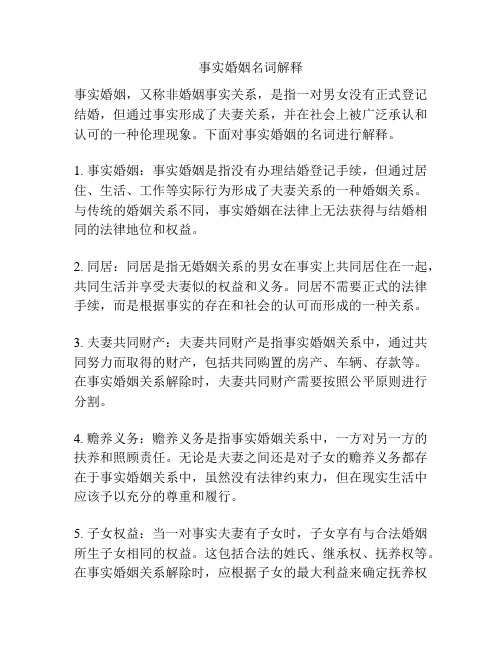 事实婚姻名词解释

事实婚姻，又称非婚姻事实关系，是指一对男女没有正式登记结婚，但通过事实形成了夫妻关系，并在社会上被广泛承认和认可的一种伦理现象。下面对事实婚姻的名词进行解释。

1. 事实婚姻：事实婚姻是指没有办理结婚登记手续，但通过居住、生活、工作等实际行为形成了夫妻关系的一种婚姻关系。与传统的婚姻关系不同，事实婚姻在法律上无法获得与结婚相同的法律地位和权益。

2. 同居：同居是指无婚姻关系的男女在事实上共同居住在一起，共同生活并享受夫妻似的权益和义务。同居不需要正式的法律手续，而是根据事实的存在和社会的认可而形成的一种关系。

3. 夫妻共同财产：夫妻共同财产是指事实婚姻关系中，通过共同努力而取得的财产，包括共同购置的房产、车辆、存款等。在事实婚姻关系解除时，夫妻共同财产需要按照公平原则进行分割。

4. 赡养义务：赡养义务是指事实婚姻关系中，一方对另一方的扶养和照顾责任。无论是夫妻之间还是对子女的赡养义务都存在于事实婚姻关系中，虽然没有法律约束力，但在现实生活中应该予以充分的尊重和履行。

5. 子女权益：当一对事实夫妻有子女时，子女享有与合法婚姻所生子女相同的权益。这包括合法的姓氏、继承权、抚养权等。在事实婚姻关系解除时，应根据子女的最大利益来确定抚养权